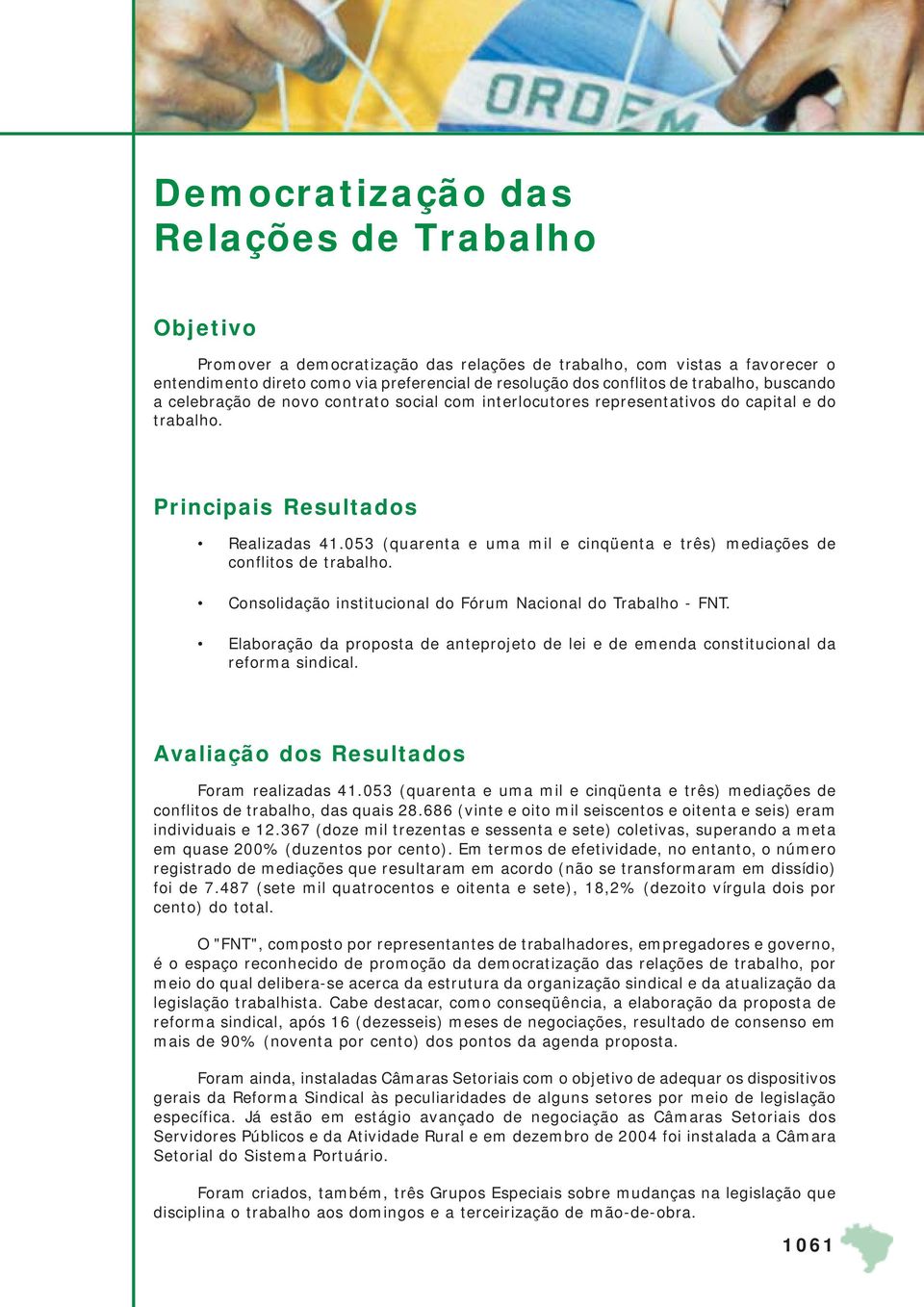 ORDEM

Democratização das Relações de Trabalho

Objetivo

Promover a democratização das relações de trabalho, com vistas a favorecer o entendimento direto como via preferencial de resolução dos conflitos de trabalho, buscando a celebração de novo contrato social com interlocutores representativos do capital e do trabalho.

Principais Resultados

• Realizadas 41.053 (quarenta e uma mil e cinqüenta e três) mediações de conflitos de trabalho.

• Consolidação institucional do Fórum Nacional do Trabalho - FNT.

• Elaboração da proposta de anteprojeto de lei e de emenda constitucional da reforma sindical.

Avaliação dos Resultados

Foram realizadas 41.053 (quarenta e uma mil e cinqüenta e três) mediações de conflitos de trabalho, das quais 28.686 (vinte e oito mil seiscentos e oitenta e seis) eram individuais e 12.367 (doze mil trezentas e sessenta e sete) coletivas, superando a meta em quase 200% (duzentos por cento). Em termos de efetividade, no entanto, o número registrado de mediações que resultaram em acordo (não se transformaram em dissídio) foi de 7.487 (sete mil quatrocentos e oitenta e sete), 18,2% (dezoito vírgula dois por cento) do total.

O "FNT", composto por representantes de trabalhadores, empregadores e governo, é o espaço reconhecido de promoção da democratização das relações de trabalho, por meio do qual delibera-se acerca da estrutura da organização sindical e da atualização da legislação trabalhista. Cabe destacar, como conseqüência, a elaboração da proposta de reforma sindical, após 16 (dezesseis) meses de negociações, resultado de consenso em mais de 90% (noventa por cento) dos pontos da agenda proposta.

Foram ainda, instaladas Câmaras Setoriais com o objetivo de adequar os dispositivos gerais da Reforma Sindical às peculiaridades de alguns setores por meio de legislação específica. Já estão em estágio avançado de negociação as Câmaras Setoriais dos Servidores Públicos e da Atividade Rural e em dezembro de 2004 foi instalada a Câmara Setorial do Sistema Portuário.

Foram criados, também, três Grupos Especiais sobre mudanças na legislação que disciplina o trabalho aos domingos e a terceirização de mão-de-obra.

1061